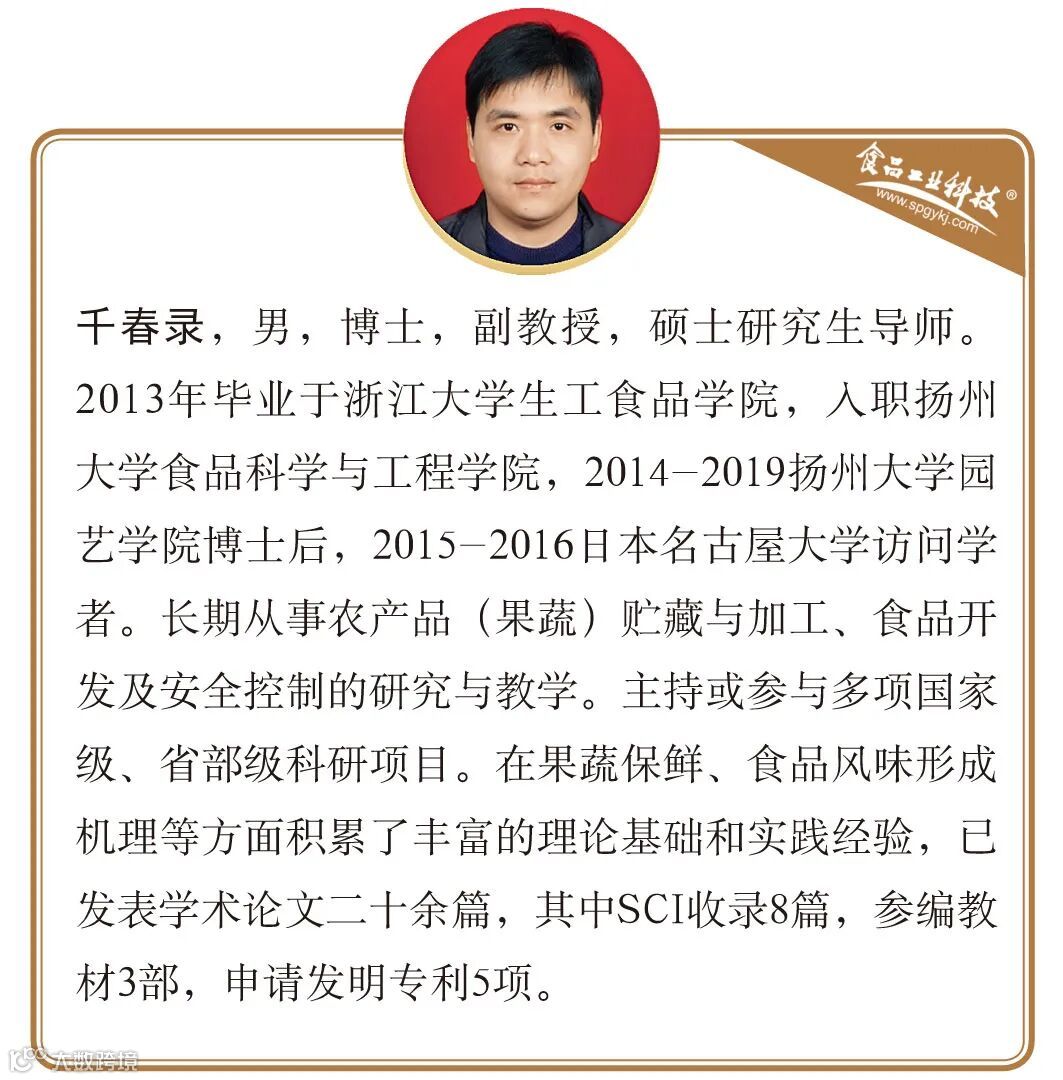 食品工业科技®
www.spgykj.com

千春录，男，博士，副教授，硕士研究生导师。2013年毕业于浙江大学生工食品学院，入职扬州大学食品科学与工程学院，2014−2019扬州大学园艺学院博士后，2015−2016日本名古屋大学访问学者。长期从事农产品（果蔬）贮藏与加工、食品开发及安全控制的研究与教学。主持或参与多项国家级、省部级科研项目。在果蔬保鲜、食品风味形成机理等方面积累了丰富的理论基础和实践经验，已发表学术论文二十余篇，其中SCI收录8篇，参编教材3部，申请发明专利5项。

大数跨境